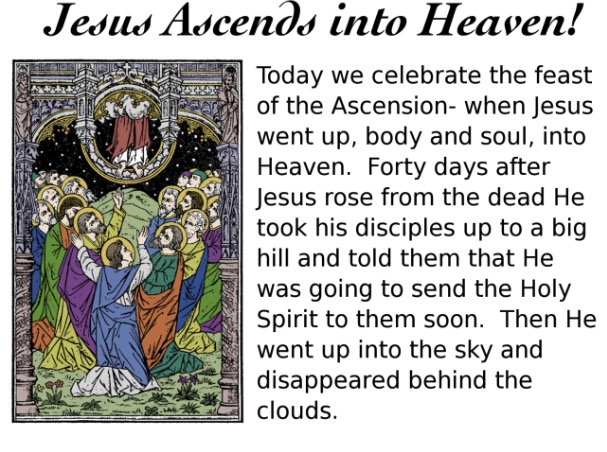 Jesus Ascends into Heaven!

Today we celebrate the feast of the Ascension- when Jesus went up, body and soul, into Heaven. Forty days after Jesus rose from the dead He took his disciples up to a big hill and told them that He was going to send the Holy Spirit to them soon. Then He went up into the sky and disappeared behind the clouds.